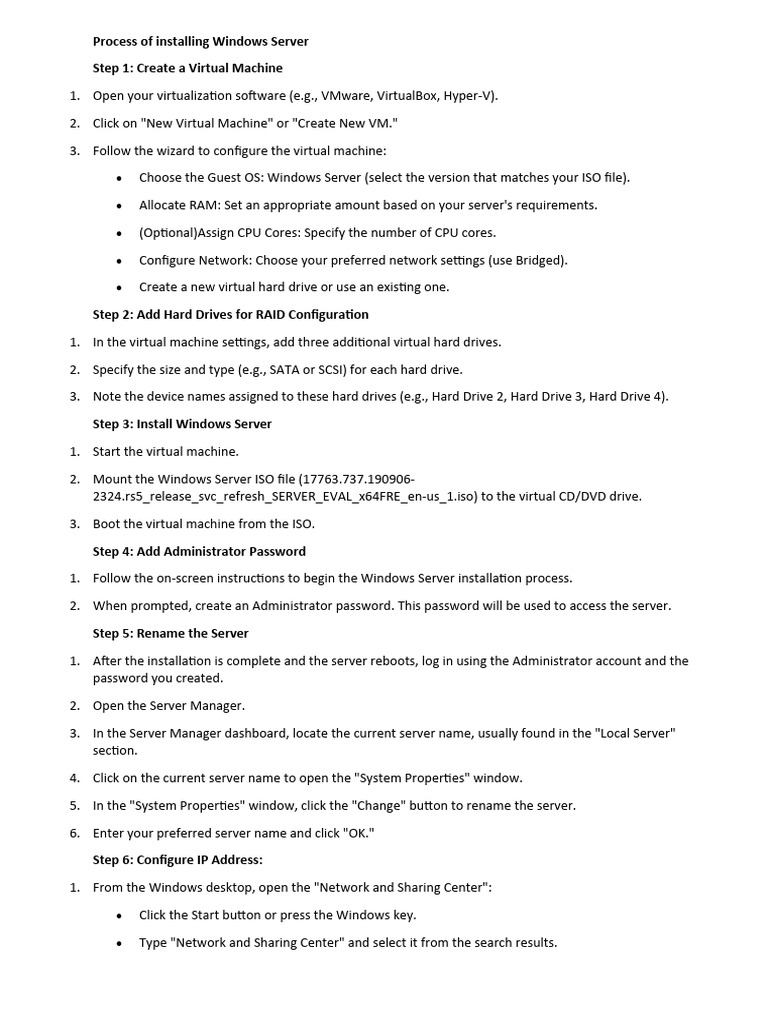 Process of installing Windows Server

Step 1: Create a Virtual Machine

1. Open your virtualization software (e.g., VMware, VirtualBox, Hyper-V).

2. Click on "New Virtual Machine" or "Create New VM."

3. Follow the wizard to configure the virtual machine:

• Choose the Guest OS: Windows Server (select the version that matches your ISO file).

• Allocate RAM: Set an appropriate amount based on your server's requirements.

• (Optional)Assign CPU Cores: Specify the number of CPU cores.

• Configure Network: Choose your preferred network settings (use Bridged).

• Create a new virtual hard drive or use an existing one.

Step 2: Add Hard Drives for RAID Configuration

1. In the virtual machine settings, add three additional virtual hard drives.

2. Specify the size and type (e.g., SATA or SCSI) for each hard drive.

3. Note the device names assigned to these hard drives (e.g., Hard Drive 2, Hard Drive 3, Hard Drive 4).

Step 3: Install Windows Server

1. Start the virtual machine.

2. Mount the Windows Server ISO file (17763.737.190906-2324.rs5_release_svc_refresh_SERVER_EVAL_x64FRE_en-us_1.iso) to the virtual CD/DVD drive.

3. Boot the virtual machine from the ISO.

Step 4: Add Administrator Password

1. Follow the on-screen instructions to begin the Windows Server installation process.

2. When prompted, create an Administrator password. This password will be used to access the server.

Step 5: Rename the Server

1. After the installation is complete and the server reboots, log in using the Administrator account and the password you created.

2. Open the Server Manager.

3. In the Server Manager dashboard, locate the current server name, usually found in the "Local Server" section.

4. Click on the current server name to open the "System Properties" window.

5. In the "System Properties" window, click the "Change" button to rename the server.

6. Enter your preferred server name and click "OK."

Step 6: Configure IP Address:

1. From the Windows desktop, open the "Network and Sharing Center":

• Click the Start button or press the Windows key.

• Type "Network and Sharing Center" and select it from the search results.